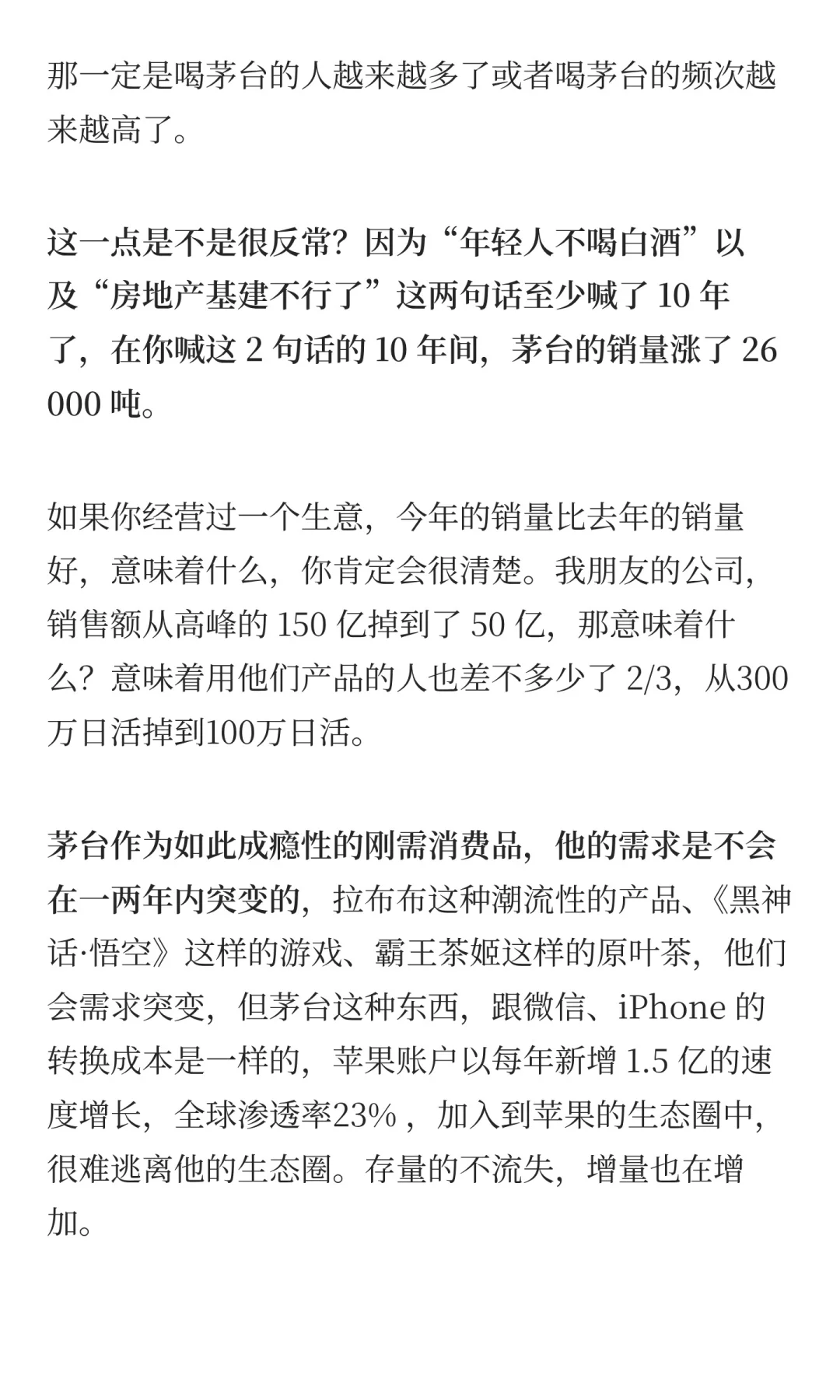 那一定是喝茅台的人越来越多了或者喝茅台的频次越来越高了。

这一点是不是很反常？因为“年轻人不喝白酒”以及“房地产基建不行了”这两句话至少喊了 10 年了，在你喊这 2 句话的 10 年间，茅台的销量涨了 26 000 吨。

如果你经营过一个生意，今年的销量比去年的销量好，意味着什么，你肯定会很清楚。我朋友的公司，销售额从高峰的 150 亿掉到了 50 亿，那意味着什么？意味着用他们产品的人也差不多少了 2/3，从300万日活掉到100万日活。

茅台作为如此成瘾性的刚需消费品，他的需求是不会在一两年内突变的，拉布布这种潮流性的产品、《黑神话·悟空》这样的游戏、霸王茶姬这样的原叶茶，他们会需求突变，但茅台这种东西，跟微信、iPhone 的转换成本是一样的，苹果账户以每年新增 1.5 亿的速度增长，全球渗透率23%，加入到苹果的生态圈中，很难逃离他的生态圈。存量的不流失，增量也在增加。